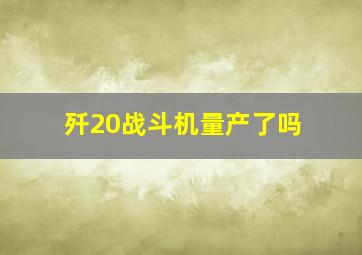 歼20战斗机量产了吗